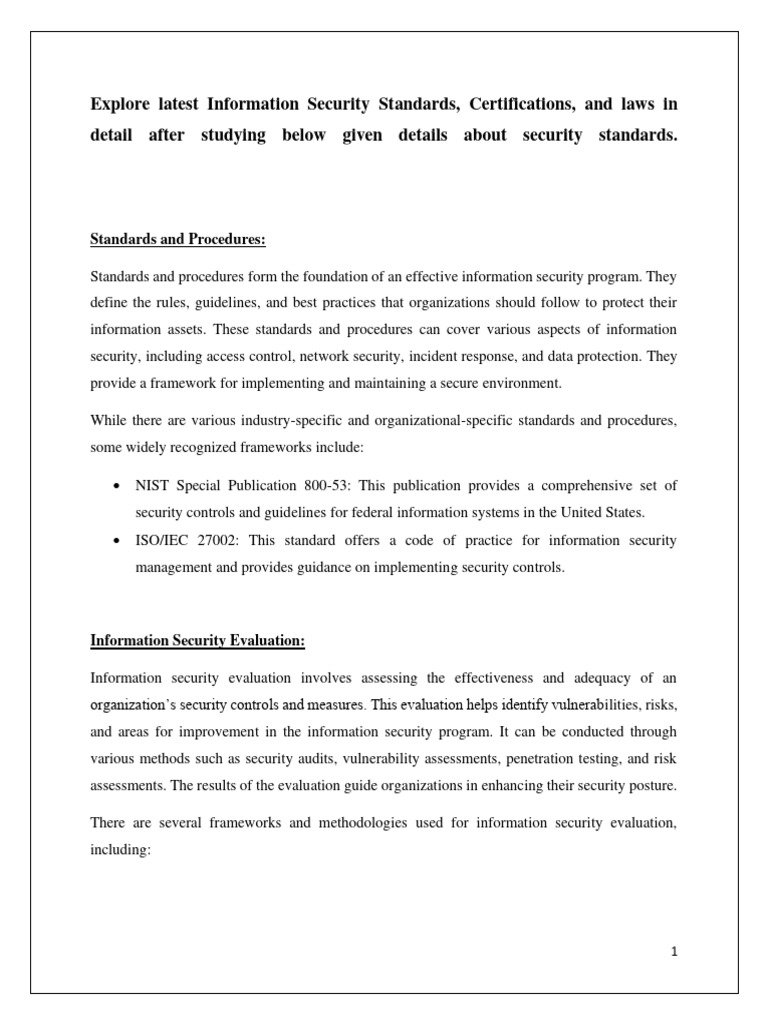 Explore latest Information Security Standards, Certifications, and laws in detail after studying below given details about security standards.

Standards and Procedures:

Standards and procedures form the foundation of an effective information security program. They define the rules, guidelines, and best practices that organizations should follow to protect their information assets. These standards and procedures can cover various aspects of information security, including access control, network security, incident response, and data protection. They provide a framework for implementing and maintaining a secure environment.

While there are various industry-specific and organizational-specific standards and procedures, some widely recognized frameworks include:

• NIST Special Publication 800-53: This publication provides a comprehensive set of security controls and guidelines for federal information systems in the United States.
• ISO/IEC 27002: This standard offers a code of practice for information security management and provides guidance on implementing security controls.

Information Security Evaluation:

Information security evaluation involves assessing the effectiveness and adequacy of an organization's security controls and measures. This evaluation helps identify vulnerabilities, risks, and areas for improvement in the information security program. It can be conducted through various methods such as security audits, vulnerability assessments, penetration testing, and risk assessments. The results of the evaluation guide organizations in enhancing their security posture.

There are several frameworks and methodologies used for information security evaluation, including:

1